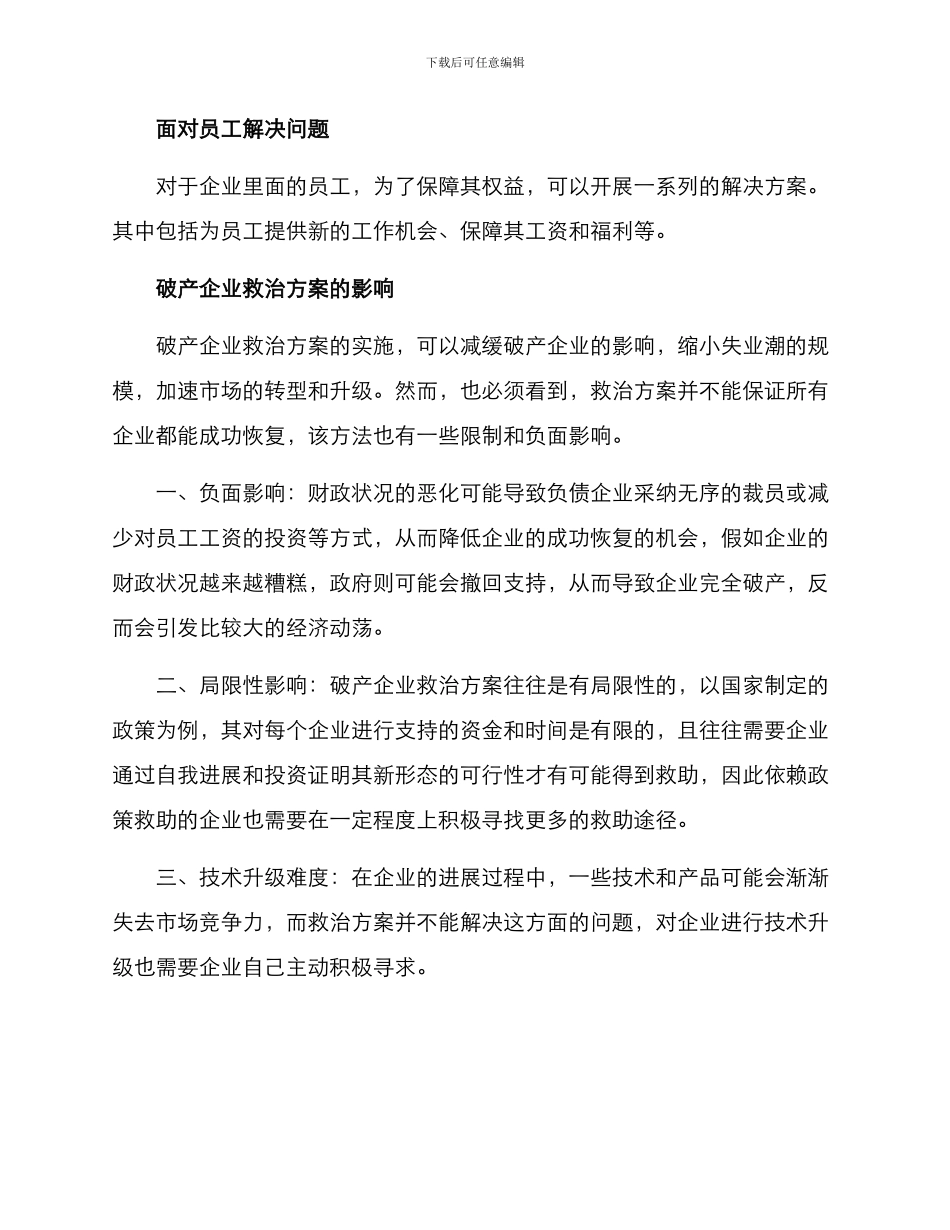 下载后可任意编辑

面对员工解决问题

对于企业里面的员工，为了保障其权益，可以开展一系列的解决方案。其中包括为员工提供新的工作机会、保障其工资和福利等。

破产企业救治方案的影响

破产企业救治方案的实施，可以减缓破产企业的影响，缩小失业潮的规模，加速市场的转型和升级。然而，也必须看到，救治方案并不能保证所有企业都能成功恢复，该方法也有一些限制和负面影响。

一、负面影响：财政状况的恶化可能导致负债企业采纳无序的裁员或减少对员工工资的投资等方式，从而降低企业的成功恢复的机会，假如企业的财政状况越来越糟糕，政府则可能会撤回支持，从而导致企业完全破产，反而会引发比较大的经济动荡。

二、局限性影响：破产企业救治方案往往是有局限性的，以国家制定的政策为例，其对每个企业进行支持的资金和时间是有限的，且往往需要企业通过自我进展和投资证明其新形态的可行性才有可能得到救助，因此依赖政策救助的企业也需要在一定程度上积极寻找更多的救助途径。

三、技术升级难度：在企业的进展过程中，一些技术和产品可能会渐渐失去市场竞争力，而救治方案并不能解决这方面的问题，对企业进行技术升级也需要企业自己主动积极寻求。